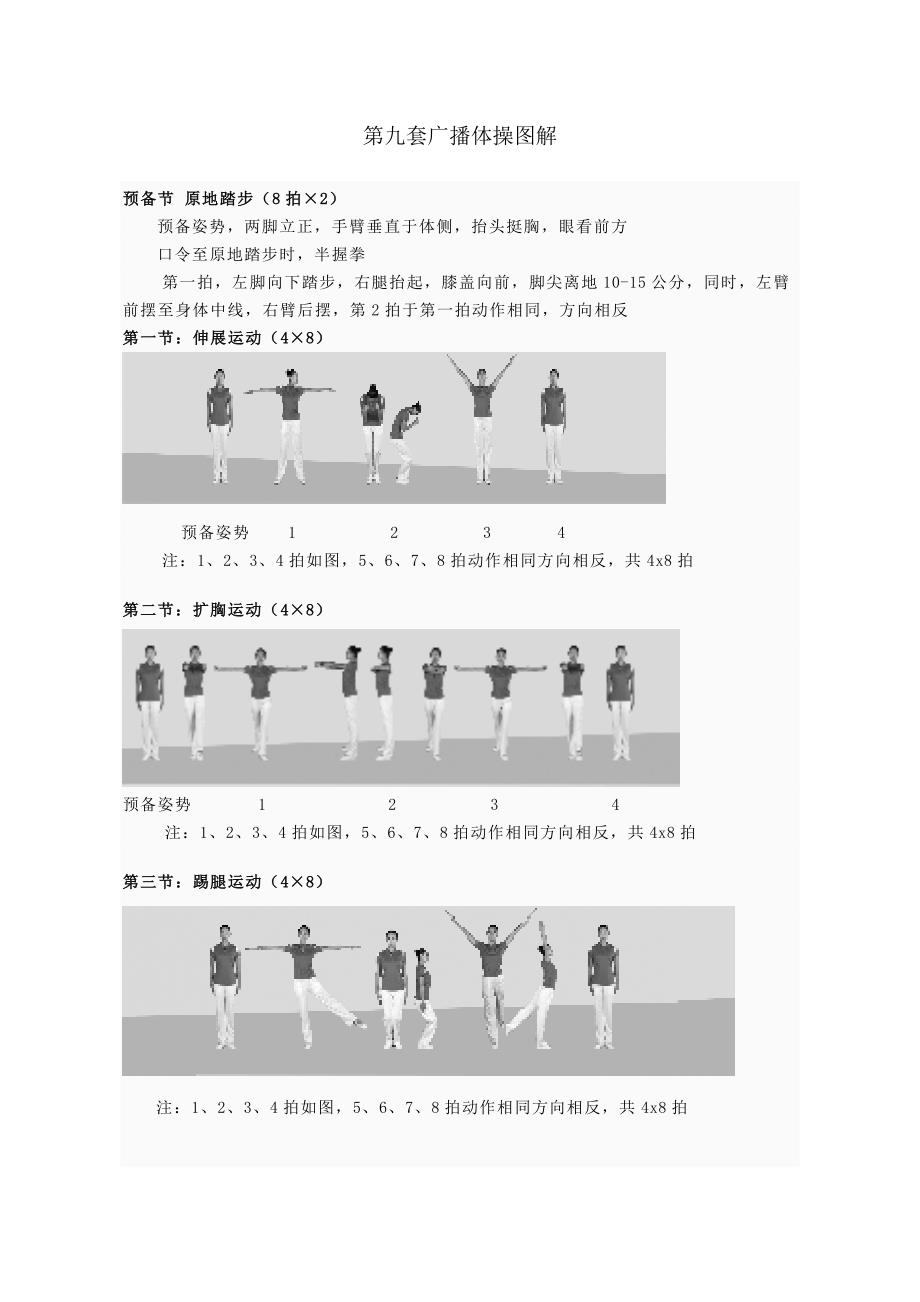 第九套广播体操图解

预备节 原地踏步（8拍×2）

预备姿势，两脚立正，手臂垂直于体侧，抬头挺胸，眼看前方

口令至原地踏步时，半握拳

第一拍，左脚向下踏步，右腿抬起，膝盖向前，脚尖离地10-15公分，同时，左臂前摆至身体中线，右臂后摆，第2拍于第一拍动作相同，方向相反

第一节：伸展运动（4×8）

预备姿势 1 2 3 4

注：1、2、3、4拍如图，5、6、7、8拍动作相同方向相反，共4x8拍

第二节：扩胸运动（4×8）

预备姿势 1 2 3 4

注：1、2、3、4拍如图，5、6、7、8拍动作相同方向相反，共4x8拍

第三节：踢腿运动（4×8）

注：1、2、3、4拍如图，5、6、7、8拍动作相同方向相反，共4x8拍